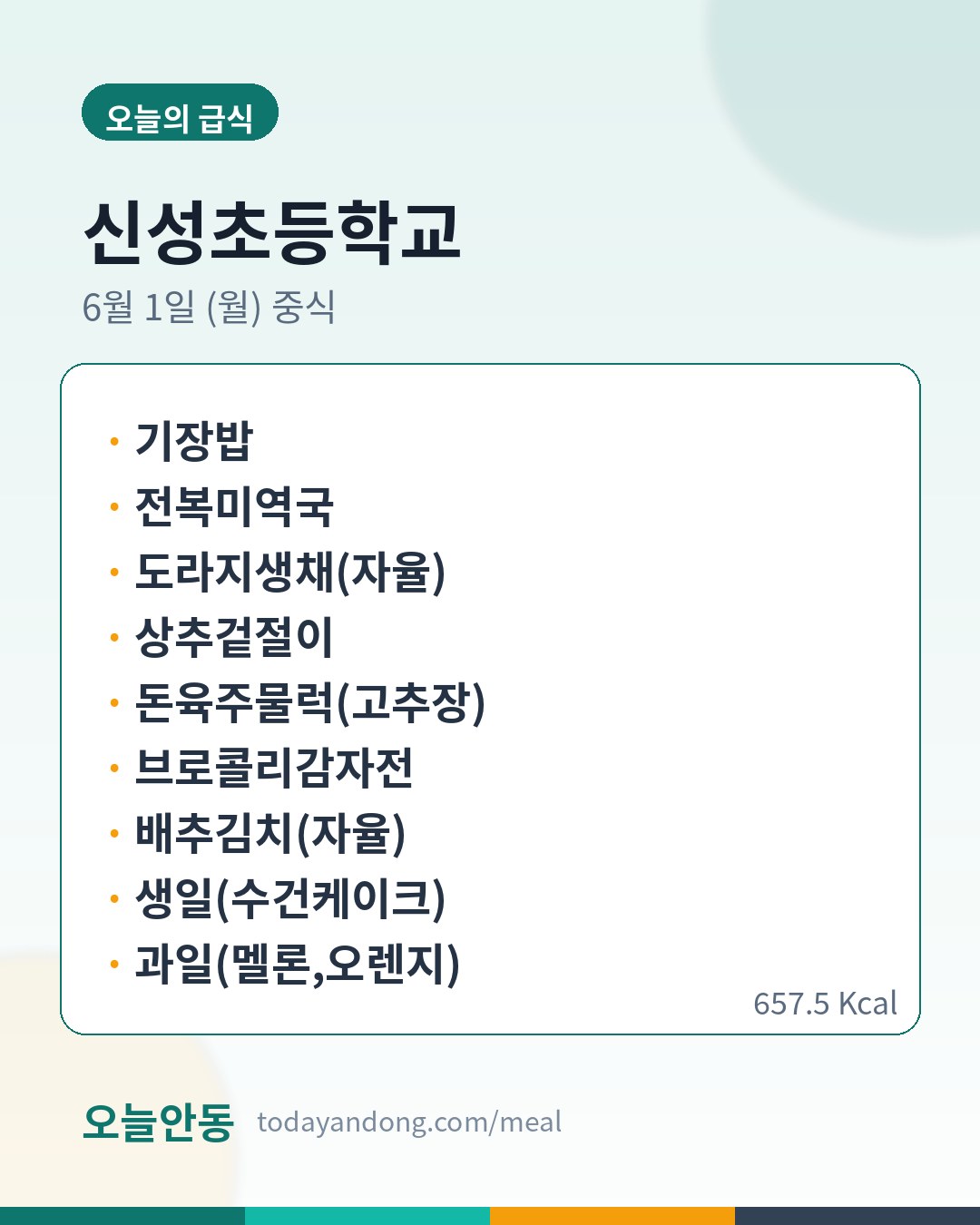 오늘의 급식

신성초등학교

6월 1일 (월) 중식

• 기장밥
• 전복미역국
• 도라지생채(자율)
• 상추겉절이
• 돈육주물럭(고추장)
• 브로콜리감자전
• 배추김치(자율)
• 생일(수건케이크)
• 과일(멜론,오렌지)

657.5 Kcal

오늘안동 todayandong.com/meal